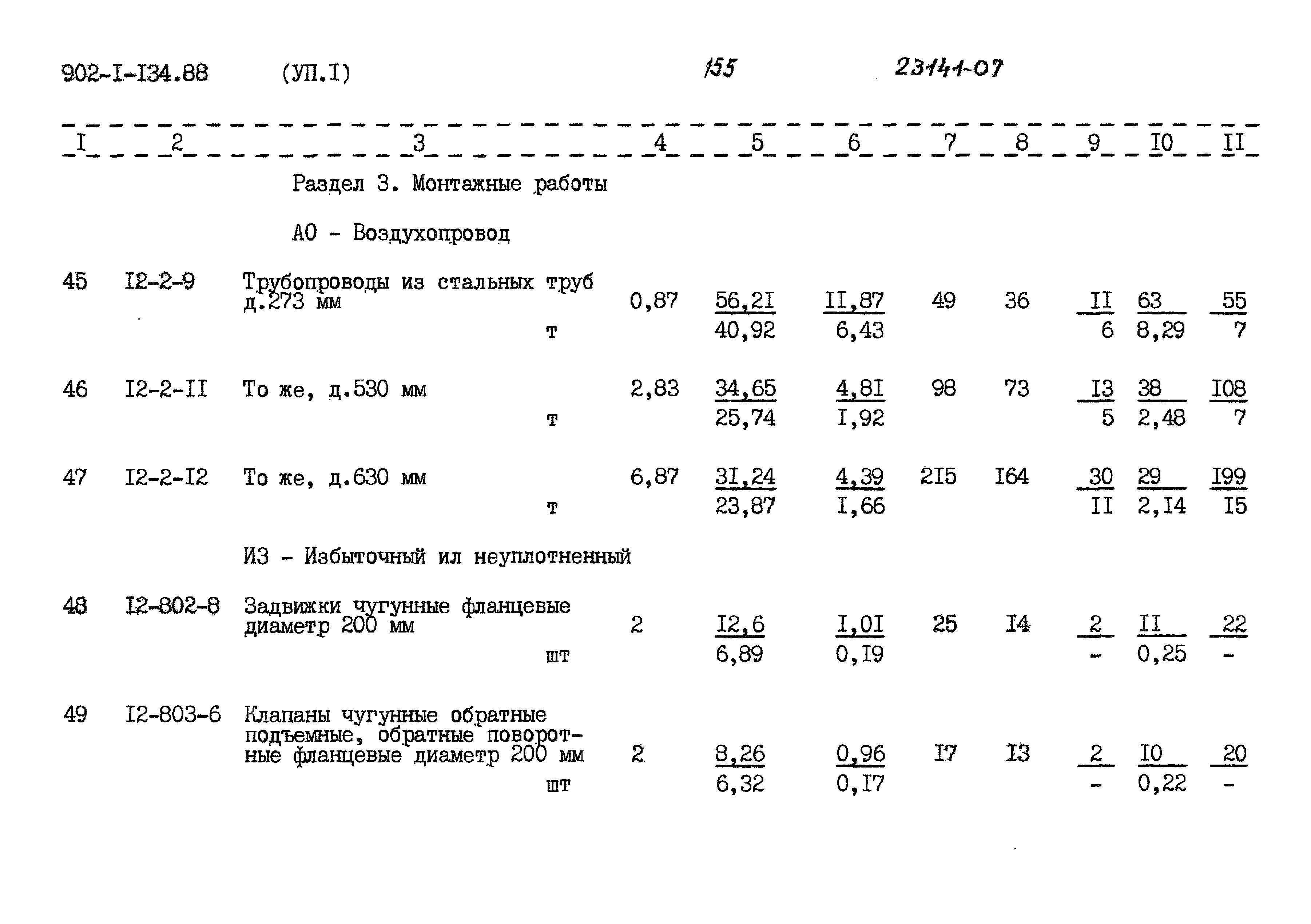 902-I-I34.88 (УП.I) 155 23141-07

| I | 2 | 3 | 4 | 5 | 6 | 7 | 8 | 9 | I0 | II |
|---|---|---|---|---|---|---|---|---|---|---|
| | | Раздел 3. Монтажные работы | | | | | | | | |
| | | АО - Воздухопровод | | | | | | | | |
| 45 | I2-2-9 | Трубопроводы из стальных труб д.273 мм т | 0,87 | $\frac{56,2I}{40,92}$ | $\frac{II,87}{6,43}$ | 49 | 36 | $\frac{II}{6}$ | $\frac{63}{8,29}$ | $\frac{55}{7}$ |
| 46 | I2-2-II | То же, д.530 мм т | 2,83 | $\frac{34,65}{25,74}$ | $\frac{4,8I}{I,92}$ | 98 | 73 | $\frac{I3}{5}$ | $\frac{38}{2,48}$ | $\frac{I08}{7}$ |
| 47 | I2-2-I2 | То же, д.630 мм т | 6,87 | $\frac{3I,24}{23,87}$ | $\frac{4,39}{I,66}$ | 2I5 | I64 | $\frac{30}{II}$ | $\frac{29}{2,I4}$ | $\frac{I99}{I5}$ |
| | | ИЗ - Избыточный ил неуплотненный | | | | | | | | |
| 48 | I2-802-8 | Задвижки чугунные фланцевые диаметр 200 мм шт | 2 | $\frac{I2,6}{6,89}$ | $\frac{I,0I}{0,I9}$ | 25 | I4 | $\frac{2}{-}$ | $\frac{II}{0,25}$ | $\frac{22}{-}$ |
| 49 | I2-803-6 | Клапаны чугунные обратные подъемные, обратные поворотные фланцевые диаметр 200 мм шт | 2 | $\frac{8,26}{6,32}$ | $\frac{0,96}{0,I7}$ | I7 | I3 | $\frac{2}{-}$ | $\frac{I0}{0,22}$ | $\frac{20}{-}$ |